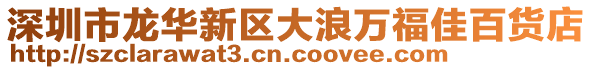 深圳市龙华新区大浪万福佳百货店
http://szclarawat3.cn.coovee.com